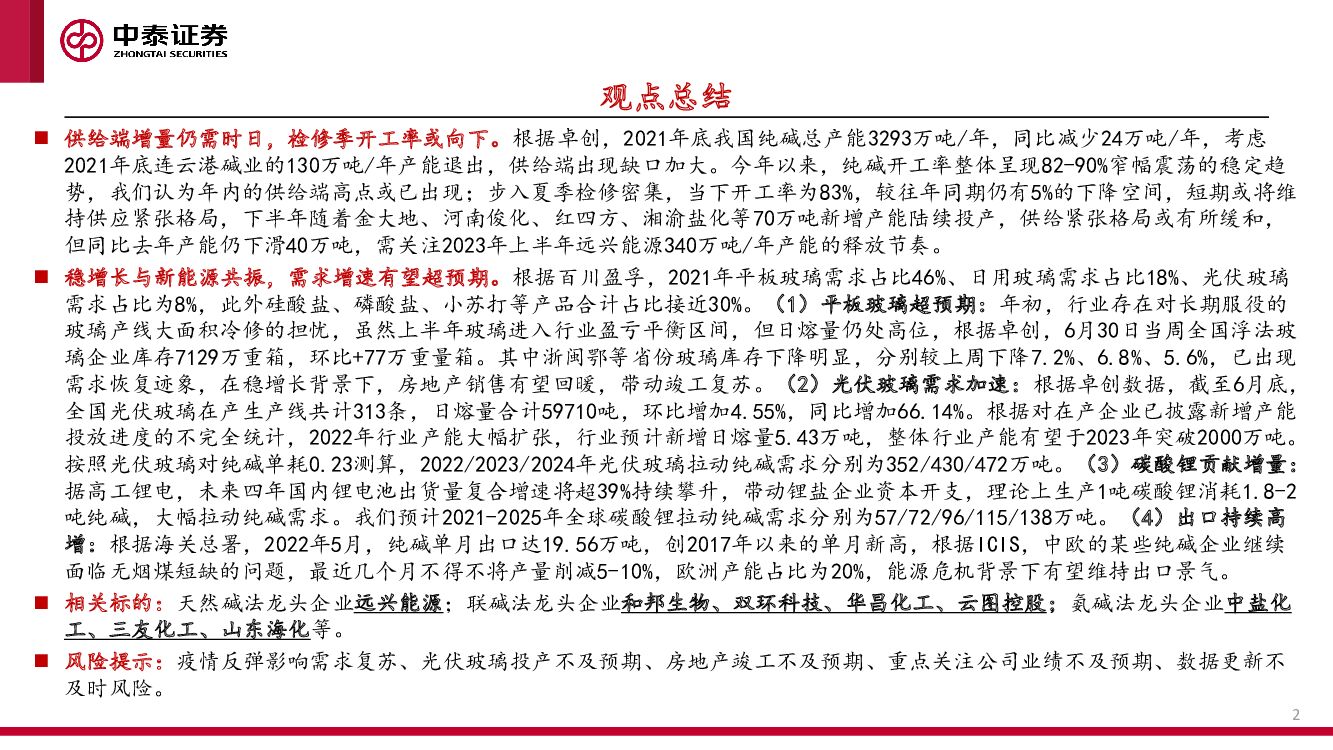 中泰证券
ZHONGTAI SECURITIES

观点总结

■ 供给端增量仍需时日，检修季开工率或向下。根据卓创，2021年底我国纯碱总产能3293万吨/年，同比减少24万吨/年，考虑2021年底连云港碱业的130万吨/年产能退出，供给端出现缺口加大。今年以来，纯碱开工率整体呈现82-90%窄幅震荡的稳定趋势，我们认为年内的供给端高点或已出现；步入夏季检修密集，当下开工率为83%，较往年同期仍有5%的下降空间，短期或将维持供应紧张格局，下半年随着金大地、河南俊化、红四方、湘渝盐化等70万吨新增产能陆续投产，供给紧张格局或有所缓和，但同比去年产能仍下滑40万吨，需关注2023年上半年远兴能源340万吨/年产能的释放节奏。

■ 稳增长与新能源共振，需求增速有望超预期。根据百川盈孚，2021年平板玻璃需求占比46%、日用玻璃需求占比18%、光伏玻璃需求占比为8%，此外硅酸盐、磷酸盐、小苏打等产品合计占比接近30%。（1）平板玻璃超预期：年初，行业存在对长期服役的玻璃产线大面积冷修的担忧，虽然上半年玻璃进入行业盈亏平衡区间，但日熔量仍处高位，根据卓创，6月30日当周全国浮法玻璃企业库存7129万重箱，环比+77万重量箱。其中浙闽鄂等省份玻璃库存下降明显，分别较上周下降7.2%、6.8%、5.6%，已出现需求恢复迹象，在稳增长背景下，房地产销售有望回暖，带动竣工复苏。（2）光伏玻璃需求加速：根据卓创数据，截至6月底，全国光伏玻璃在产生产线共计313条，日熔量合计59710吨，环比增加4.55%，同比增加66.14%。根据对在产企业已披露新增产能投放进度的不完全统计，2022年行业产能大幅扩张，行业预计新增日熔量5.43万吨，整体行业产能有望于2023年突破2000万吨。按照光伏玻璃对纯碱单耗0.23测算，2022/2023/2024年光伏玻璃拉动纯碱需求分别为352/430/472万吨。（3）碳酸锂贡献增量：据高工锂电，未来四年国内锂电池出货量复合增速将超39%持续攀升，带动锂盐企业资本开支，理论上生产1吨碳酸锂消耗1.8-2吨纯碱，大幅拉动纯碱需求。我们预计2021-2025年全球碳酸锂拉动纯碱需求分别为57/72/96/115/138万吨。（4）出口持续高增：根据海关总署，2022年5月，纯碱单月出口达19.56万吨，创2017年以来的单月新高，根据ICIS，中欧的某些纯碱企业继续面临无烟煤短缺的问题，最近几个月不得不将产量削减5-10%，欧洲产能占比为20%，能源危机背景下有望维持出口景气。

■ 相关标的：天然碱法龙头企业远兴能源；联碱法龙头企业和邦生物、双环科技、华昌化工、云图控股；氨碱法龙头企业中盐化工、三友化工、山东海化等。

■ 风险提示：疫情反弹影响需求复苏、光伏玻璃投产不及预期、房地产竣工不及预期、重点关注公司业绩不及预期、数据更新不及时风险。

2